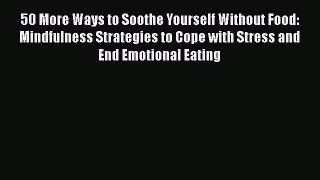 50 More Ways to Soothe Yourself Without Food: Mindfulness Strategies to Cope with Stress and End Emotional Eating